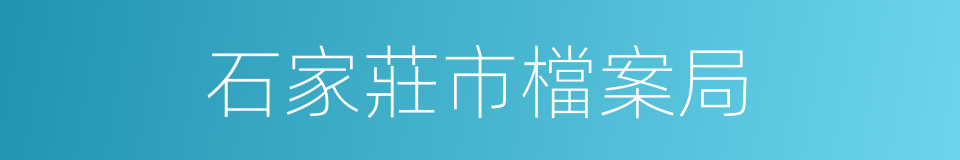 石家莊市檔案局